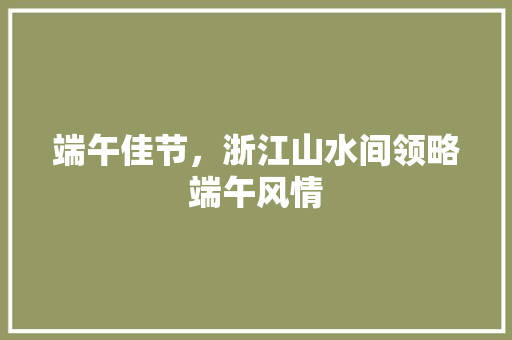 端午佳节，浙江山水间领略端午风情